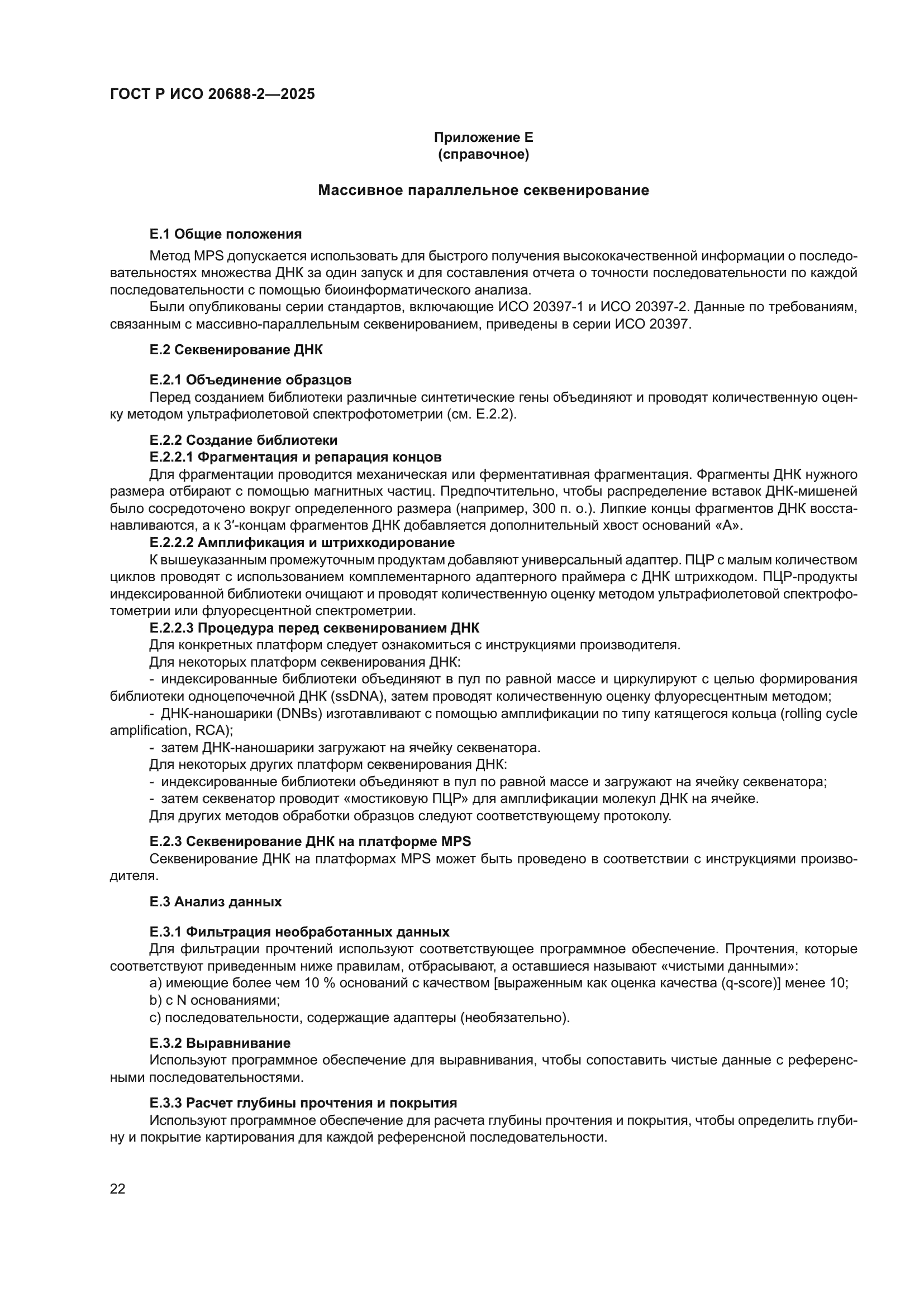 ГОСТ Р ИСО 20688-2—2025

Приложение Е
(справочное)

Массивное параллельное секвенирование

Е.1 Общие положения

Метод MPS допускается использовать для быстрого получения высококачественной информации о последовательностях множества ДНК за один запуск и для составления отчета о точности последовательности по каждой последовательности с помощью биоинформатического анализа.

Были опубликованы серии стандартов, включающие ИСО 20397-1 и ИСО 20397-2. Данные по требованиям, связанным с массивно-параллельным секвенированием, приведены в серии ИСО 20397.

Е.2 Секвенирование ДНК

Е.2.1 Объединение образцов

Перед созданием библиотеки различные синтетические гены объединяют и проводят количественную оценку методом ультрафиолетовой спектрофотометрии (см. Е.2.2).

Е.2.2 Создание библиотеки

Е.2.2.1 Фрагментация и репарация концов

Для фрагментации проводится механическая или ферментативная фрагментация. Фрагменты ДНК нужного размера отбирают с помощью магнитных частиц. Предпочтительно, чтобы распределение вставок ДНК-мишеней было сосредоточено вокруг определенного размера (например, 300 п. о.). Липкие концы фрагментов ДНК восстанавливаются, а к 3′-концам фрагментов ДНК добавляется дополнительный хвост оснований «А».

Е.2.2.2 Амплификация и штрихкодирование

К вышеуказанным промежуточным продуктам добавляют универсальный адаптер. ПЦР с малым количеством циклов проводят с использованием комплементарного адаптерного праймера с ДНК штрихкодом. ПЦР-продукты индексированной библиотеки очищают и проводят количественную оценку методом ультрафиолетовой спектрофотометрии или флуоресцентной спектрометрии.

Е.2.2.3 Процедура перед секвенированием ДНК

Для конкретных платформ следует ознакомиться с инструкциями производителя.

Для некоторых платформ секвенирования ДНК:

- индексированные библиотеки объединяют в пул по равной массе и циркулируют с целью формирования библиотеки одноцепочечной ДНК (ssDNA), затем проводят количественную оценку флуоресцентным методом;

- ДНК-наношарики (DNBs) изготавливают с помощью амплификации по типу катящегося кольца (rolling cycle amplification, RCA);

- затем ДНК-наношарики загружают на ячейку секвенатора.

Для некоторых других платформ секвенирования ДНК:

- индексированные библиотеки объединяют в пул по равной массе и загружают на ячейку секвенатора;

- затем секвенатор проводит «мостиковую ПЦР» для амплификации молекул ДНК на ячейке.

Для других методов обработки образцов следуют соответствующему протоколу.

Е.2.3 Секвенирование ДНК на платформе MPS

Секвенирование ДНК на платформах MPS может быть проведено в соответствии с инструкциями производителя.

Е.3 Анализ данных

Е.3.1 Фильтрация необработанных данных

Для фильтрации прочтений используют соответствующее программное обеспечение. Прочтения, которые соответствуют приведенным ниже правилам, отбрасывают, а оставшиеся называют «чистыми данными»:

a) имеющие более чем 10 % оснований с качеством [выраженным как оценка качества (q-score)] менее 10;

b) с N основаниями;

c) последовательности, содержащие адаптеры (необязательно).

Е.3.2 Выравнивание

Используют программное обеспечение для выравнивания, чтобы сопоставить чистые данные с референсными последовательностями.

Е.3.3 Расчет глубины прочтения и покрытия

Используют программное обеспечение для расчета глубины прочтения и покрытия, чтобы определить глубину и покрытие картирования для каждой референсной последовательности.

22